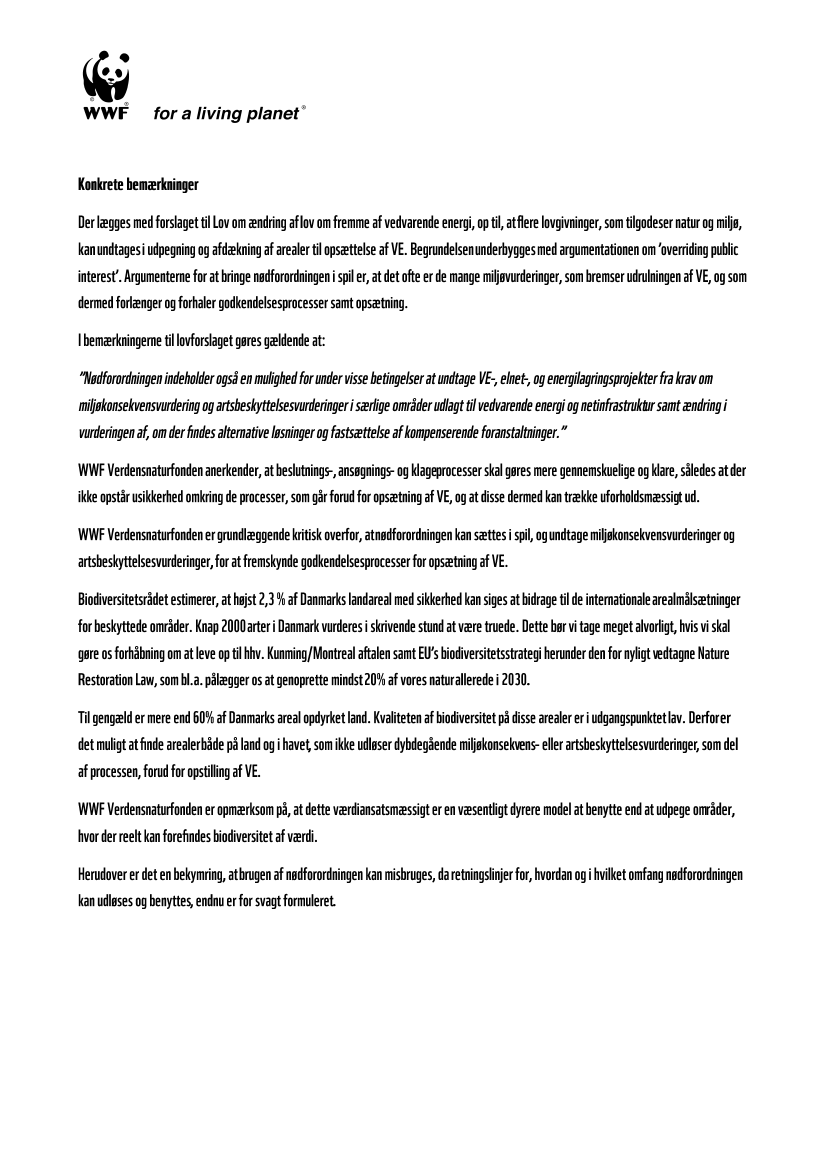 WWF for a living planet®

Konkrete bemærkninger

Der lægges med forslaget til Lov om ændring af lov om fremme af vedvarende energi, op til, at flere lovgivninger, som tilgodeser natur og miljø, kan undtages i udpegning og afdækning af arealer til opsættelse af VE. Begrundelsen underbygges med argumentationen om 'overriding public interest'. Argumenterne for at bringe nødforordningen i spil er, at det ofte er de mange miljøvurderinger, som bremser udrulningen af VE, og som dermed forlænger og forhaler godkendelsesprocesser samt opsætning.

I bemærkningerne til lovforslaget gøres gældende at:

"Nødforordningen indeholder også en mulighed for under visse betingelser at undtage VE-, elnet-, og energilagringsprojekter fra krav om miljøkonsekvensvurdering og artsbeskyttelsesvurderinger i særlige områder udlagt til vedvarende energi og netinfrastruktur samt ændring i vurderingen af, om der findes alternative løsninger og fastsættelse af kompenserende foranstaltninger."

WWF Verdensnaturfonden anerkender, at beslutnings-, ansøgnings- og klageprocesser skal gøres mere gennemskuelige og klare, således at der ikke opstår usikkerhed omkring de processer, som går forud for opsætning af VE, og at disse dermed kan trække uforholdsmæssigt ud.

WWF Verdensnaturfonden er grundlæggende kritisk overfor, at nødforordningen kan sættes i spil, og undtage miljøkonsekvensvurderinger og artsbeskyttelsesvurderinger, for at fremskynde godkendelsesprocesser for opsætning af VE.

Biodiversitetsrådet estimerer, at højst 2,3 % af Danmarks landareal med sikkerhed kan siges at bidrage til de internationale arealmålsætninger for beskyttede områder. Knap 2000 arter i Danmark vurderes i skrivende stund at være truede. Dette bør vi tage meget alvorligt, hvis vi skal gøre os forhåbning om at leve op til hhv. Kunming/Montreal aftalen samt EU's biodiversitetsstrategi herunder den for nyligt vedtagne Nature Restoration Law, som bl.a. pålægger os at genoprette mindst 20% af vores natur allerede i 2030.

Til gengæld er mere end 60% af Danmarks areal opdyrket land. Kvaliteten af biodiversitet på disse arealer er i udgangspunktet lav. Derfor er det muligt at finde arealer både på land og i havet, som ikke udløser dybdegående miljøkonsekvens- eller artsbeskyttelsesvurderinger, som del af processen, forud for opstilling af VE.

WWF Verdensnaturfonden er opmærksom på, at dette værdiansatsmæssigt er en væsentligt dyrere model at benytte end at udpege områder, hvor der reelt kan forefindes biodiversitet af værdi.

Herudover er det en bekymring, at brugen af nødforordningen kan misbruges, da retningslinjer for, hvordan og i hvilket omfang nødforordningen kan udløses og benyttes, endnu er for svagt formuleret.